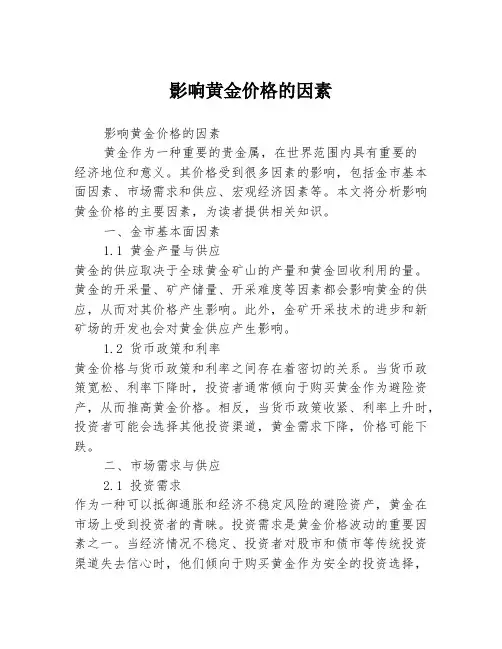 影响黄金价格的因素

影响黄金价格的因素

黄金作为一种重要的贵金属，在世界范围内具有重要的经济地位和意义。其价格受到很多因素的影响，包括金市基本面因素、市场需求和供应、宏观经济因素等。本文将分析影响黄金价格的主要因素，为读者提供相关知识。

一、金市基本面因素

1.1 黄金产量与供应

黄金的供应取决于全球黄金矿山的产量和黄金回收利用的量。黄金的开采量、矿产储量、开采难度等因素都会影响黄金的供应，从而对其价格产生影响。此外，金矿开采技术的进步和新矿场的开发也会对黄金供应产生影响。

1.2 货币政策和利率

黄金价格与货币政策和利率之间存在着密切的关系。当货币政策宽松、利率下降时，投资者通常倾向于购买黄金作为避险资产，从而推高黄金价格。相反，当货币政策收紧、利率上升时，投资者可能会选择其他投资渠道，黄金需求下降，价格可能下跌。

二、市场需求与供应

2.1 投资需求

作为一种可以抵御通胀和经济不稳定风险的避险资产，黄金在市场上受到投资者的青睐。投资需求是黄金价格波动的重要因素之一。当经济情况不稳定、投资者对股市和债市等传统投资渠道失去信心时，他们倾向于购买黄金作为安全的投资选择，